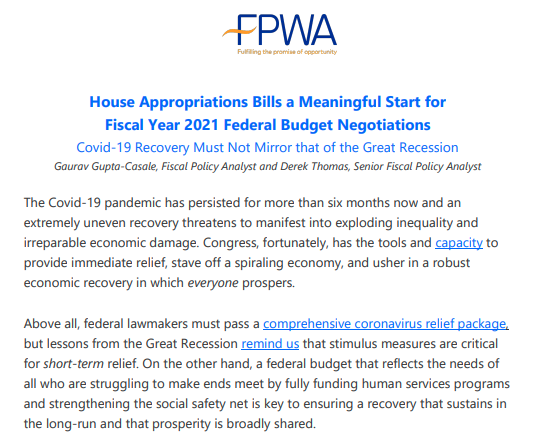 FPWA
Fulfilling the promise of opportunity

House Appropriations Bills a Meaningful Start for Fiscal Year 2021 Federal Budget Negotiations

Covid-19 Recovery Must Not Mirror that of the Great Recession

Gaurav Gupta-Casale, Fiscal Policy Analyst and Derek Thomas, Senior Fiscal Policy Analyst

The Covid-19 pandemic has persisted for more than six months now and an extremely uneven recovery threatens to manifest into exploding inequality and irreparable economic damage. Congress, fortunately, has the tools and capacity to provide immediate relief, stave off a spiraling economy, and usher in a robust economic recovery in which everyone prospers.

Above all, federal lawmakers must pass a comprehensive coronavirus relief package, but lessons from the Great Recession remind us that stimulus measures are critical for short-term relief. On the other hand, a federal budget that reflects the needs of all who are struggling to make ends meet by fully funding human services programs and strengthening the social safety net is key to ensuring a recovery that sustains in the long-run and that prosperity is broadly shared.